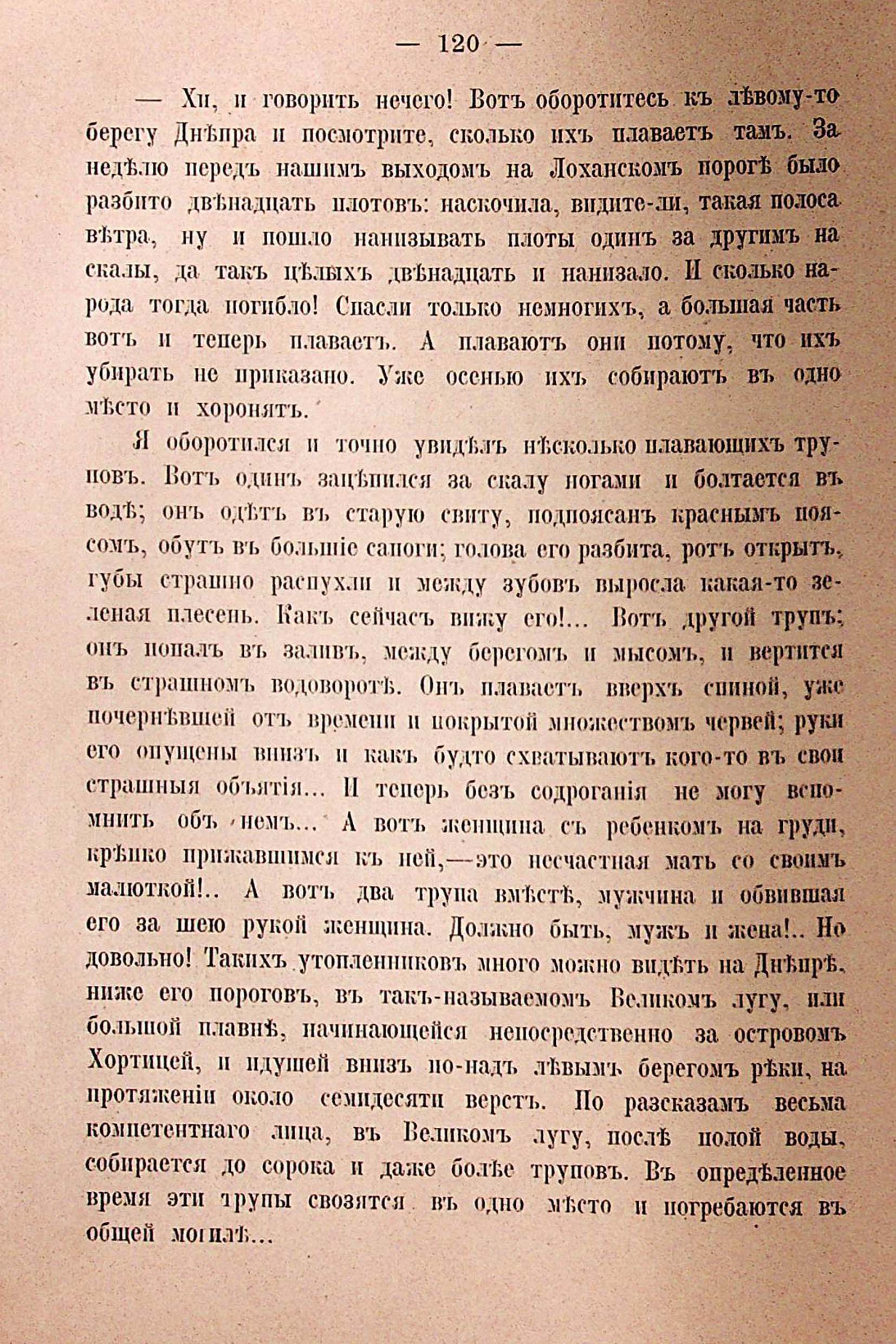 — 120 —

— Хи, и говорить нечего! Вотъ оборотитесь къ лѣвому-то берегу Днѣпра и посмотрите, сколько ихъ плаваетъ тамъ. За недѣлю передъ нашимъ выходомъ на Лоханскомъ порогѣ было разбито двѣнадцать плотовъ: наскочила, видите-ли, такая полоса вѣтра, ну и пошло нанизывать плоты одинъ за другимъ на скалы, да такъ цѣлыхъ двѣнадцать и нанизало. И сколько народа тогда погибло! Спасли только немногихъ, а большая часть вотъ и теперь плаваетъ. А плаваютъ они потому, что ихъ убирать не приказано. Уже осенью ихъ собираютъ въ одно мѣсто и хоронятъ.

Я оборотился и точно увидѣлъ нѣсколько плавающихъ труповъ. Вотъ одинъ зацѣпился за скалу ногами и болтается въ водѣ; онъ одѣтъ въ старую свиту, подпоясанъ краснымъ поясомъ, обутъ въ большіе сапоги; голова его разбита, ротъ открытъ, губы страшно распухли и между зубовъ выросла какая-то зеленая плесень. Какъ сейчасъ вижу его!... Вотъ другой трупъ; онъ попалъ въ заливъ, между берегомъ и мысомъ, и вертится въ страшномъ водоворотѣ. Онъ плаваетъ вверхъ спиной, уже почернѣвшей отъ времени и покрытой множествомъ червей; руки его опущены внизъ и какъ будто схватываютъ кого-то въ свои страшныя объятія... И теперь безъ содроганія не могу вспомнить объ немъ... А вотъ женщина съ ребенкомъ на груди, крѣпко прижавшимся къ ней,—это несчастная мать со своимъ малюткой!.. А вотъ два трупа вмѣстѣ, мужчина и обвившая его за шею рукой женщина. Должно быть, мужъ и жена!.. Но довольно! Такихъ утопленниковъ много можно видѣть на Днѣпрѣ, ниже его пороговъ, въ такъ-называемомъ Великомъ лугу, или большой плавнѣ, начинающейся непосредственно за островомъ Хортицей, и идущей внизъ по-надъ лѣвымъ берегомъ рѣки, на протяженіи около семидесяти верстъ. По разсказамъ весьма компетентнаго лица, въ Великомъ лугу, послѣ полой воды, собирается до сорока и даже болѣе труповъ. Въ опредѣленное время эти трупы свозятся въ одно мѣсто и погребаются въ общей могилѣ...